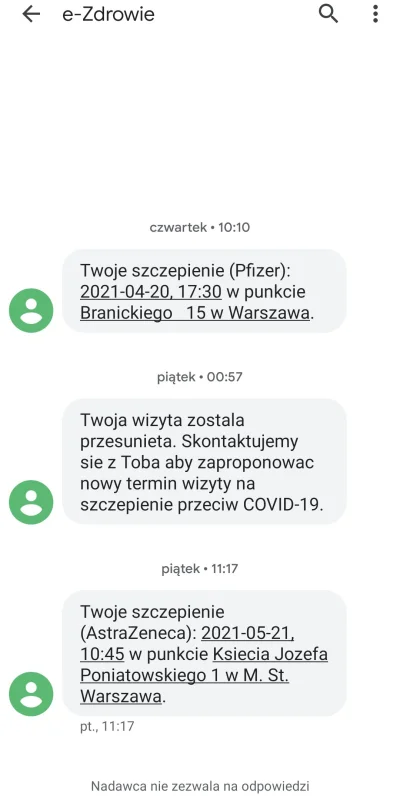 e-Zdrowie

czwartek • 10:10

Twoje szczepienie (Pfizer): 2021-04-20, 17:30 w punkcie Branickiego 15 w Warszawa.

piątek • 00:57

Twoja wizyta zostala przesunieta. Skontaktujemy sie z Toba aby zaproponowac nowy termin wizyty na szczepienie przeciw COVID-19.

piątek • 11:17

Twoje szczepienie (AstraZeneca): 2021-05-21, 10:45 w punkcie Ksiecia Jozefa Poniatowskiego 1 w M. St. Warszawa.

pt., 11:17

Nadawca nie zezwala na odpowiedzi